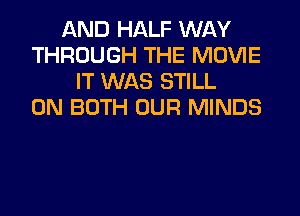 AND HALF WAY
THROUGH THE MOVIE
IT WAS STILL
ON BOTH OUR MINDS